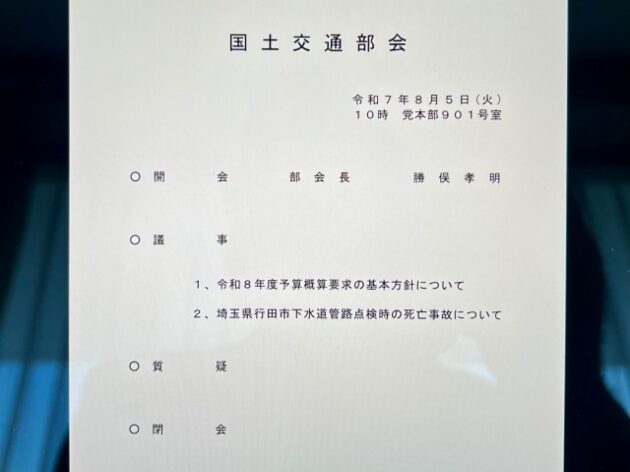 国土交通部会

令和7年8月5日(火)
10時 党本部901号室

○開会 部会長 勝俣孝明

○議事

1、令和8年度予算概算要求の基本方針について

2、埼玉県行田市下水道管路点検時の死亡事故について

○質疑

○閉会